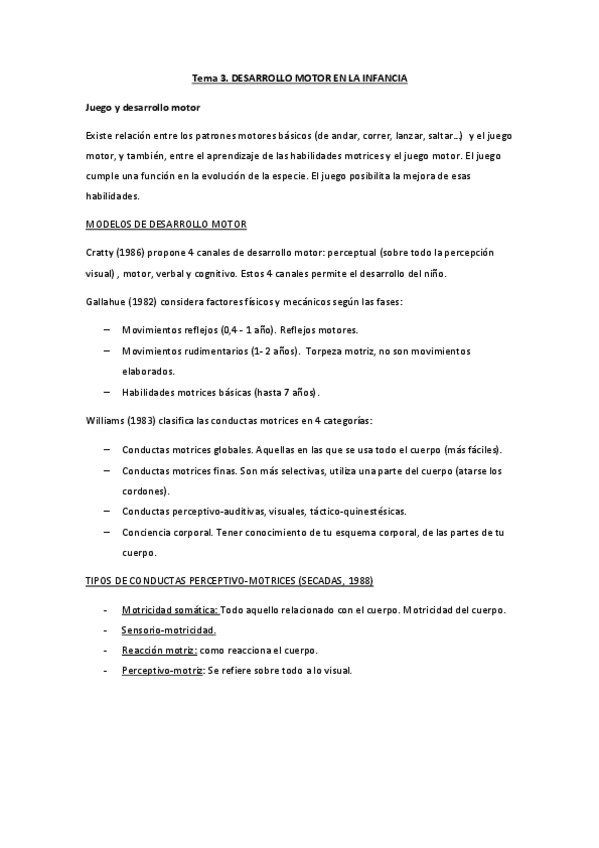 Tema 3. DESARROLLO MOTOR EN LA INFANCIA

Juego y desarrollo motor

Existe relación entre los patrones motores básicos (de andar, correr, lanzar, saltar…) y el juego motor, y también, entre el aprendizaje de las habilidades motrices y el juego motor. El juego cumple una función en la evolución de la especie. El juego posibilita la mejora de esas habilidades.

MODELOS DE DESARROLLO MOTOR

Cratty (1986) propone 4 canales de desarrollo motor: perceptual (sobre todo la percepción visual) , motor, verbal y cognitivo. Estos 4 canales permite el desarrollo del niño.

Gallahue (1982) considera factores físicos y mecánicos según las fases:

– Movimientos reflejos (0,4 - 1 año). Reflejos motores.
– Movimientos rudimentarios (1- 2 años). Torpeza motriz, no son movimientos elaborados.
– Habilidades motrices básicas (hasta 7 años).

Williams (1983) clasifica las conductas motrices en 4 categorías:

– Conductas motrices globales. Aquellas en las que se usa todo el cuerpo (más fáciles).
– Conductas motrices finas. Son más selectivas, utiliza una parte del cuerpo (atarse los cordones).
– Conductas perceptivo-auditivas, visuales, táctico-quinestésicas.
– Conciencia corporal. Tener conocimiento de tu esquema corporal, de las partes de tu cuerpo.

TIPOS DE CONDUCTAS PERCEPTIVO-MOTRICES (SECADAS, 1988)

- Motricidad somática: Todo aquello relacionado con el cuerpo. Motricidad del cuerpo.
- Sensorio-motricidad.
- Reacción motriz: como reacciona el cuerpo.
- Perceptivo-motriz: Se refiere sobre todo a lo visual.